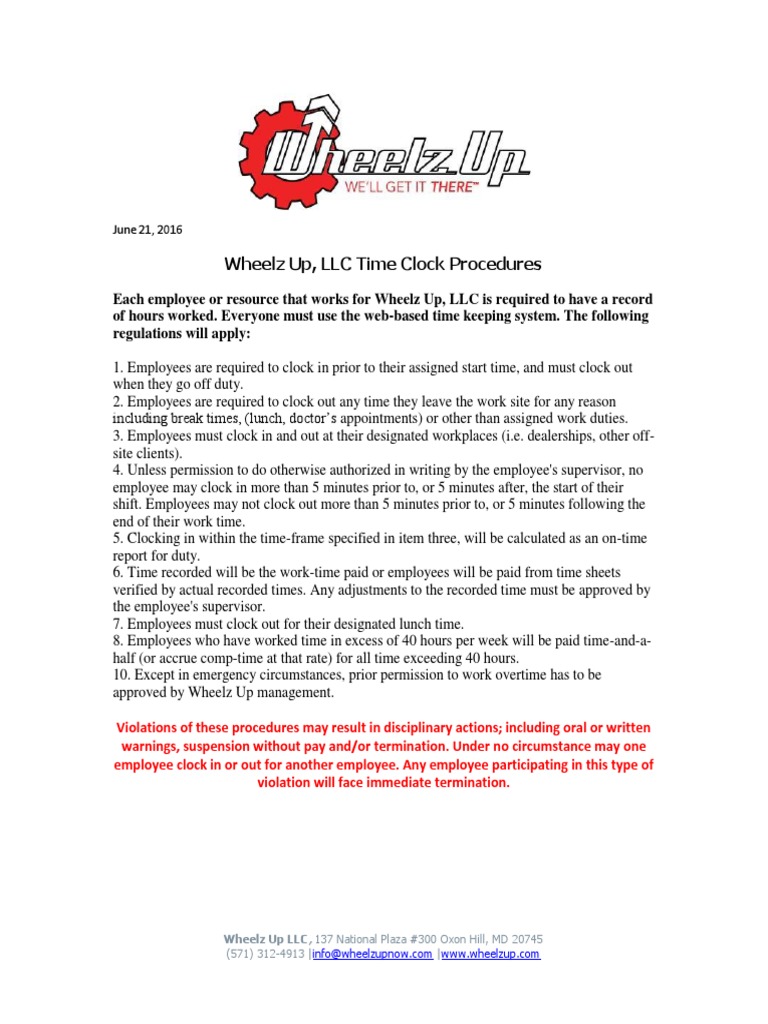 Wheelz Up
WE'LL GET IT THERE™

June 21, 2016

Wheelz Up, LLC Time Clock Procedures

Each employee or resource that works for Wheelz Up, LLC is required to have a record of hours worked. Everyone must use the web-based time keeping system. The following regulations will apply:

1. Employees are required to clock in prior to their assigned start time, and must clock out when they go off duty.
2. Employees are required to clock out any time they leave the work site for any reason including break times, (lunch, doctor's appointments) or other than assigned work duties.
3. Employees must clock in and out at their designated workplaces (i.e. dealerships, other off-site clients).
4. Unless permission to do otherwise authorized in writing by the employee's supervisor, no employee may clock in more than 5 minutes prior to, or 5 minutes after, the start of their shift. Employees may not clock out more than 5 minutes prior to, or 5 minutes following the end of their work time.
5. Clocking in within the time-frame specified in item three, will be calculated as an on-time report for duty.
6. Time recorded will be the work-time paid or employees will be paid from time sheets verified by actual recorded times. Any adjustments to the recorded time must be approved by the employee's supervisor.
7. Employees must clock out for their designated lunch time.
8. Employees who have worked time in excess of 40 hours per week will be paid time-and-a-half (or accrue comp-time at that rate) for all time exceeding 40 hours.
10. Except in emergency circumstances, prior permission to work overtime has to be approved by Wheelz Up management.

Violations of these procedures may result in disciplinary actions; including oral or written warnings, suspension without pay and/or termination. Under no circumstance may one employee clock in or out for another employee. Any employee participating in this type of violation will face immediate termination.

Wheelz Up LLC, 137 National Plaza #300 Oxon Hill, MD 20745
(571) 312-4913 |info@wheelzupnow.com |www.wheelzup.com